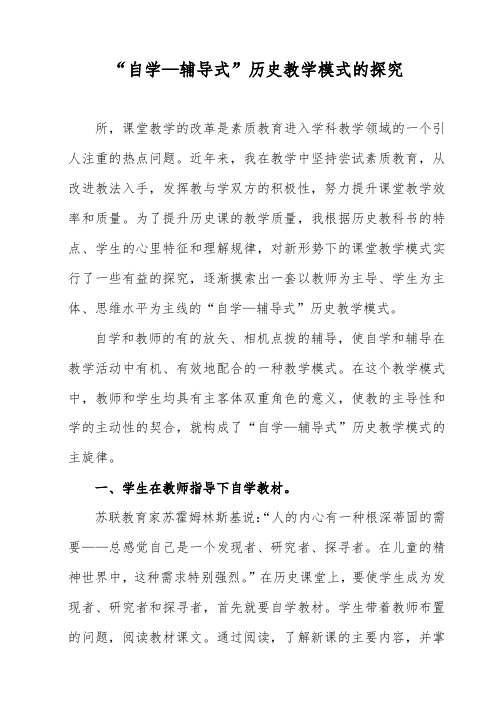 “自学—辅导式”历史教学模式的探究

所，课堂教学的改革是素质教育进入学科教学领域的一个引人注重的热点问题。近年来，我在教学中坚持尝试素质教育，从改进教法入手，发挥教与学双方的积极性，努力提升课堂教学效率和质量。为了提升历史课的教学质量，我根据历史教科书的特点、学生的心里特征和理解规律，对新形势下的课堂教学模式实行了一些有益的探究，逐渐摸索出一套以教师为主导、学生为主体、思维水平为主线的“自学—辅导式”历史教学模式。

自学和教师的有的放矢、相机点拨的辅导，使自学和辅导在教学活动中有机、有效地配合的一种教学模式。在这个教学模式中，教师和学生均具有主客体双重角色的意义，使教的主导性和学的主动性的契合，就构成了“自学—辅导式”历史教学模式的主旋律。

一、学生在教师指导下自学教材。

苏联教育家苏霍姆林斯基说:“人的内心有一种根深蒂固的需要——总感觉自己是一个发现者、研究者、探寻者。在儿童的精神世界中，这种需求特别强烈。”在历史课堂上，要使学生成为发现者、研究者和探寻者，首先就要自学教材。学生带着教师布置的问题，阅读教材课文。通过阅读，了解新课的主要内容，并掌